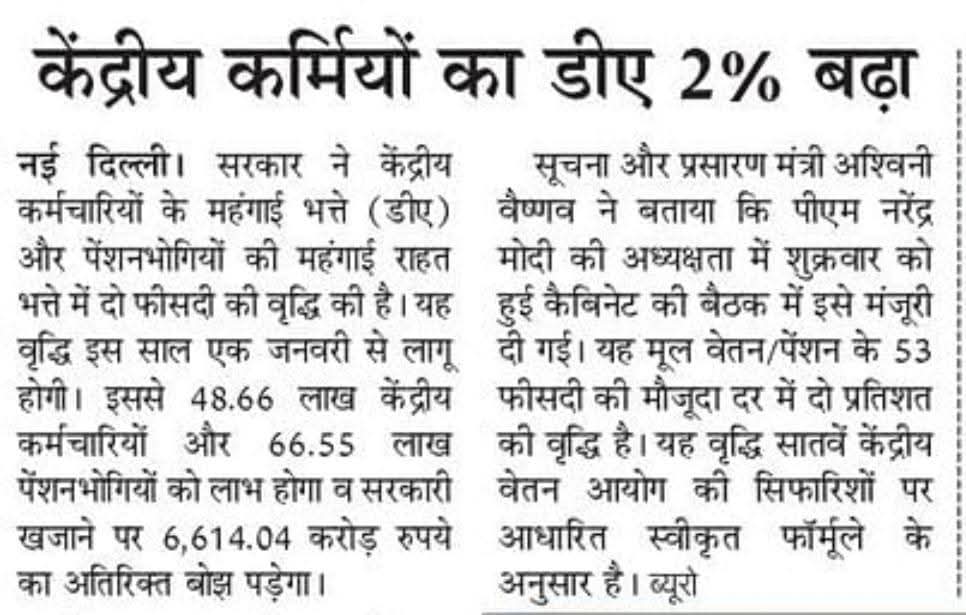 केंद्रीय कर्मियों का डीए 2% बढ़ा

नई दिल्ली। सरकार ने केंद्रीय कर्मचारियों के महंगाई भत्ते (डीए) और पेंशनभोगियों की महंगाई राहत भत्ते में दो फीसदी की वृद्धि की है। यह वृद्धि इस साल एक जनवरी से लागू होगी। इससे 48.66 लाख केंद्रीय कर्मचारियों और 66.55 लाख पेंशनभोगियों को लाभ होगा व सरकारी खजाने पर 6,614.04 करोड़ रुपये का अतिरिक्त बोझ पड़ेगा।

सूचना और प्रसारण मंत्री अश्विनी वैष्णव ने बताया कि पीएम नरेंद्र मोदी की अध्यक्षता में शुक्रवार को हुई कैबिनेट की बैठक में इसे मंजूरी दी गई। यह मूल वेतन/पेंशन के 53 फीसदी की मौजूदा दर में दो प्रतिशत की वृद्धि है। यह वृद्धि सातवें केंद्रीय वेतन आयोग की सिफारिशों पर आधारित स्वीकृत फॉर्मूले के अनुसार है। ब्यूरो